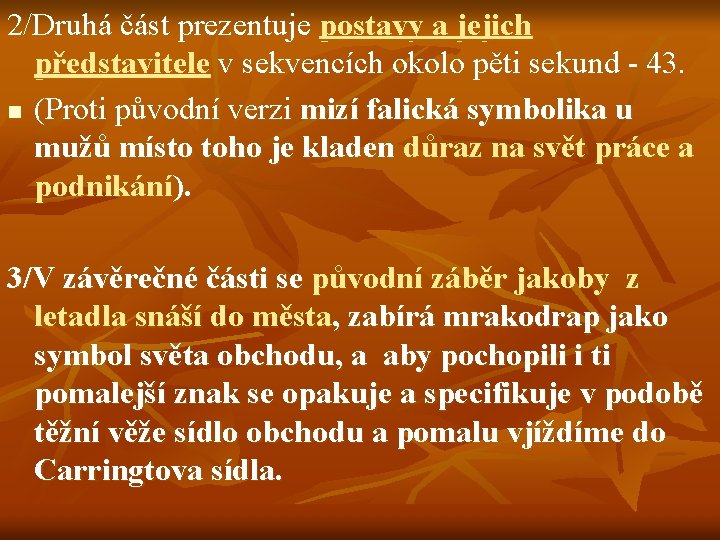 2/Druhá část prezentuje postavy a jejich představitele v sekvencích okolo pěti sekund - 43.

(Proti původní verzi mizí falická symbolika u mužů místo toho je kladen důraz na svět práce a podnikání).

3/V závěrečné části se původní záběr jakoby z letadla snáší do města, zabírá mrakodrap jako symbol světa obchodu, a aby pochopili i ti pomalejší znak se opakuje a specifikuje v podobě těžní věže sídlo obchodu a pomalu vjíždíme do Carringtova sídla.